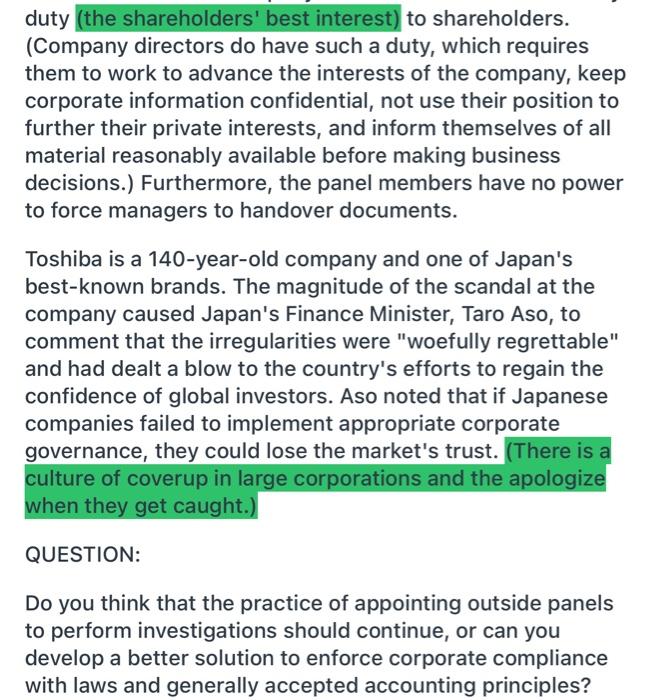 duty (the shareholders' best interest) to shareholders. (Company directors do have such a duty, which requires them to work to advance the interests of the company, keep corporate information confidential, not use their position to further their private interests, and inform themselves of all material reasonably available before making business decisions.) Furthermore, the panel members have no power to force managers to handover documents.

Toshiba is a 140-year-old company and one of Japan's best-known brands. The magnitude of the scandal at the company caused Japan's Finance Minister, Taro Aso, to comment that the irregularities were "woefully regrettable" and had dealt a blow to the country's efforts to regain the confidence of global investors. Aso noted that if Japanese companies failed to implement appropriate corporate governance, they could lose the market's trust. (There is a culture of coverup in large corporations and the apologize when they get caught.)

QUESTION:

Do you think that the practice of appointing outside panels to perform investigations should continue, or can you develop a better solution to enforce corporate compliance with laws and generally accepted accounting principles?